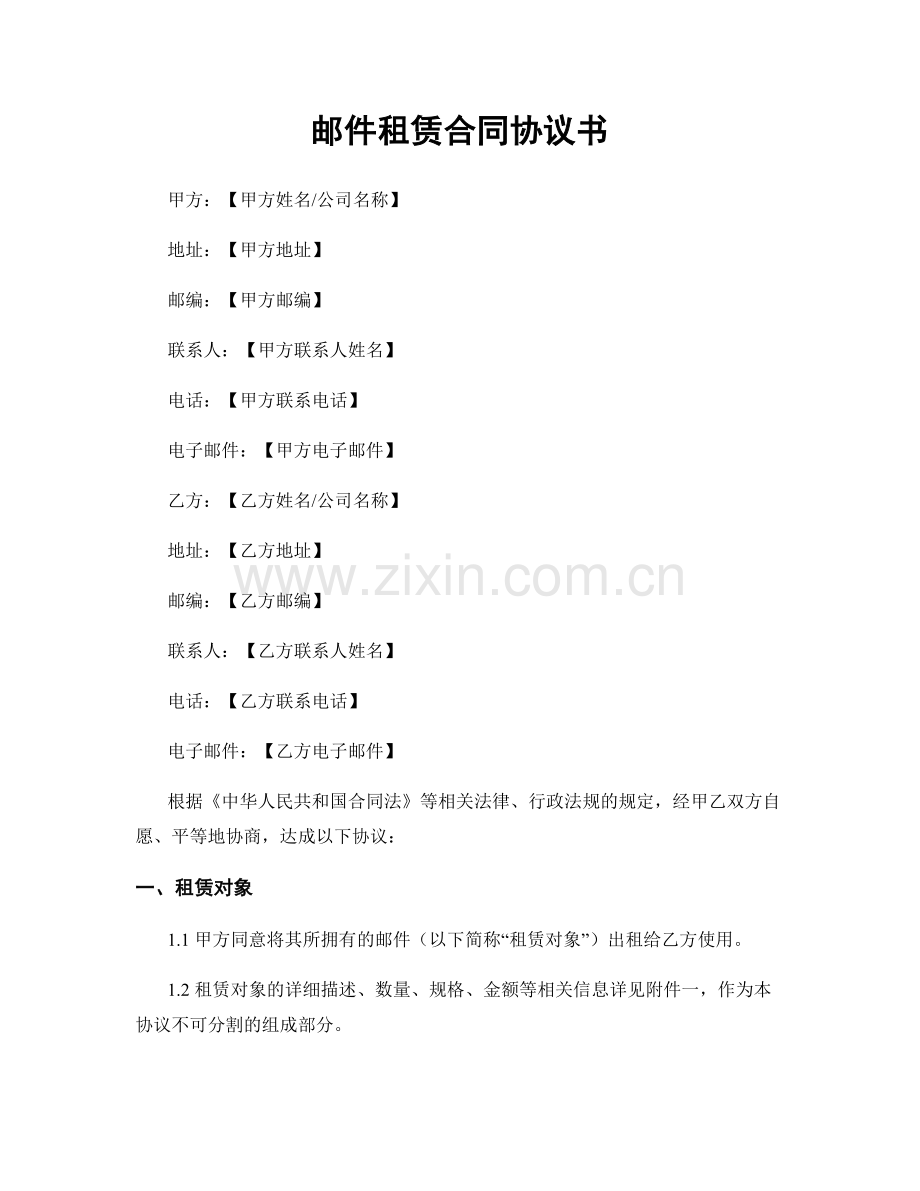 邮件租赁合同协议书

甲方：【甲方姓名/公司名称】

地址：【甲方地址】

邮编：【甲方邮编】

联系人：【甲方联系人姓名】

电话：【甲方联系电话】

电子邮件：【甲方电子邮件】

乙方：【乙方姓名/公司名称】

地址：【乙方地址】

邮编：【乙方邮编】

联系人：【乙方联系人姓名】

电话：【乙方联系电话】

电子邮件：【乙方电子邮件】

根据《中华人民共和国合同法》等相关法律、行政法规的规定，经甲乙双方自愿、平等地协商，达成以下协议：

一、租赁对象

1.1甲方同意将其所拥有的邮件（以下简称“租赁对象”）出租给乙方使用。

1.2租赁对象的详细描述、数量、规格、金额等相关信息详见附件一，作为本协议不可分割的组成部分。

www.zixin.com.cn